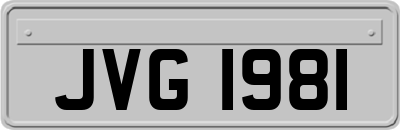 JVG 1981